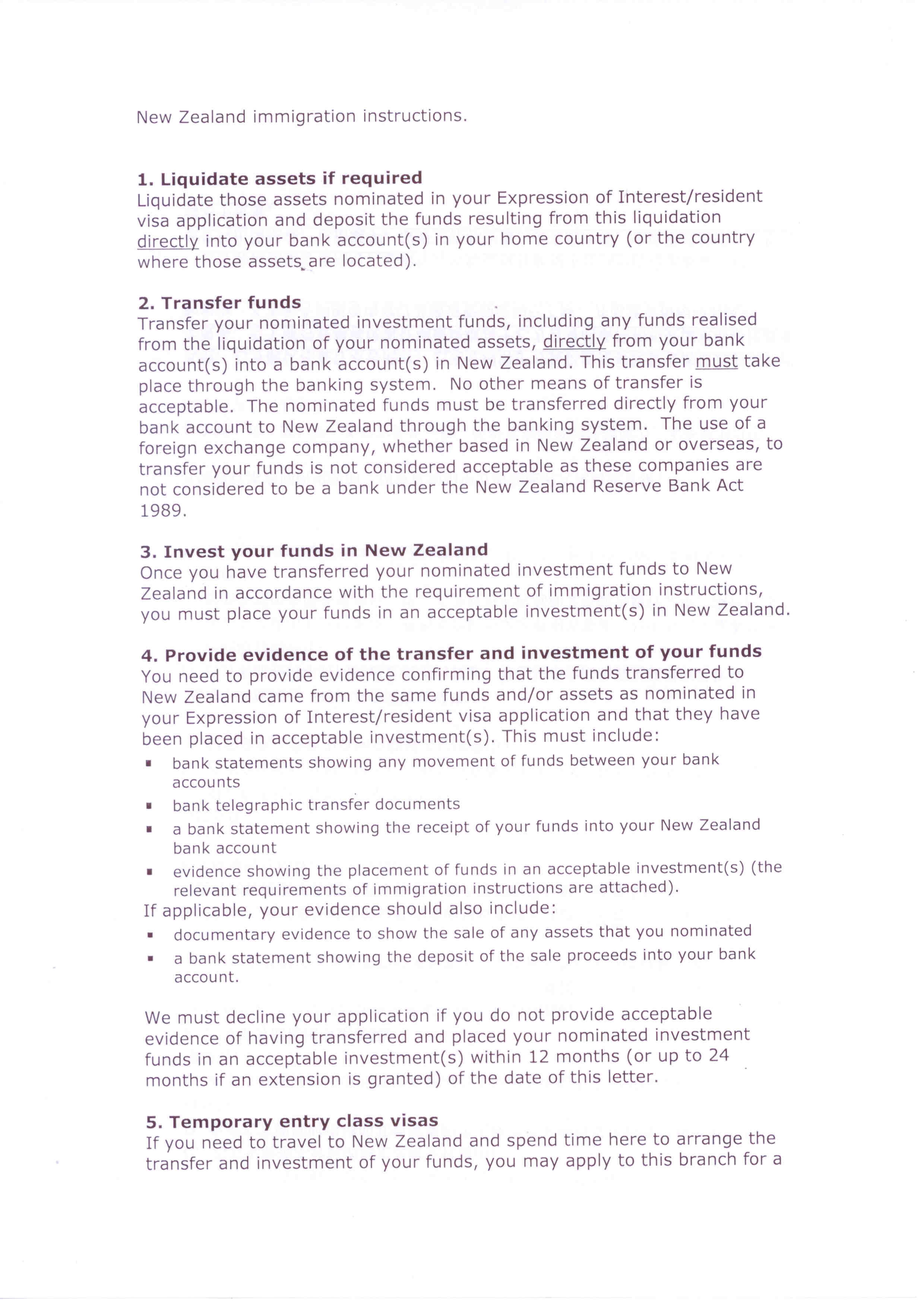 New Zealand immigration instructions.

1. Liquidate assets if required
Liquidate those assets nominated in your Expression of Interest/resident visa application and deposit the funds resulting from this liquidation directly into your bank account(s) in your home country (or the country where those assets are located).

2. Transfer funds
Transfer your nominated investment funds, including any funds realised from the liquidation of your nominated assets, directly from your bank account(s) into a bank account(s) in New Zealand. This transfer must take place through the banking system. No other means of transfer is acceptable. The nominated funds must be transferred directly from your bank account to New Zealand through the banking system. The use of a foreign exchange company, whether based in New Zealand or overseas, to transfer your funds is not considered acceptable as these companies are not considered to be a bank under the New Zealand Reserve Bank Act 1989.

3. Invest your funds in New Zealand
Once you have transferred your nominated investment funds to New Zealand in accordance with the requirement of immigration instructions, you must place your funds in an acceptable investment(s) in New Zealand.

4. Provide evidence of the transfer and investment of your funds
You need to provide evidence confirming that the funds transferred to New Zealand came from the same funds and/or assets as nominated in your Expression of Interest/resident visa application and that they have been placed in acceptable investment(s). This must include:
▪ bank statements showing any movement of funds between your bank accounts
▪ bank telegraphic transfer documents
▪ a bank statement showing the receipt of your funds into your New Zealand bank account
▪ evidence showing the placement of funds in an acceptable investment(s) (the relevant requirements of immigration instructions are attached).
If applicable, your evidence should also include:
▪ documentary evidence to show the sale of any assets that you nominated
▪ a bank statement showing the deposit of the sale proceeds into your bank account.

We must decline your application if you do not provide acceptable evidence of having transferred and placed your nominated investment funds in an acceptable investment(s) within 12 months (or up to 24 months if an extension is granted) of the date of this letter.

5. Temporary entry class visas
If you need to travel to New Zealand and spend time here to arrange the transfer and investment of your funds, you may apply to this branch for a